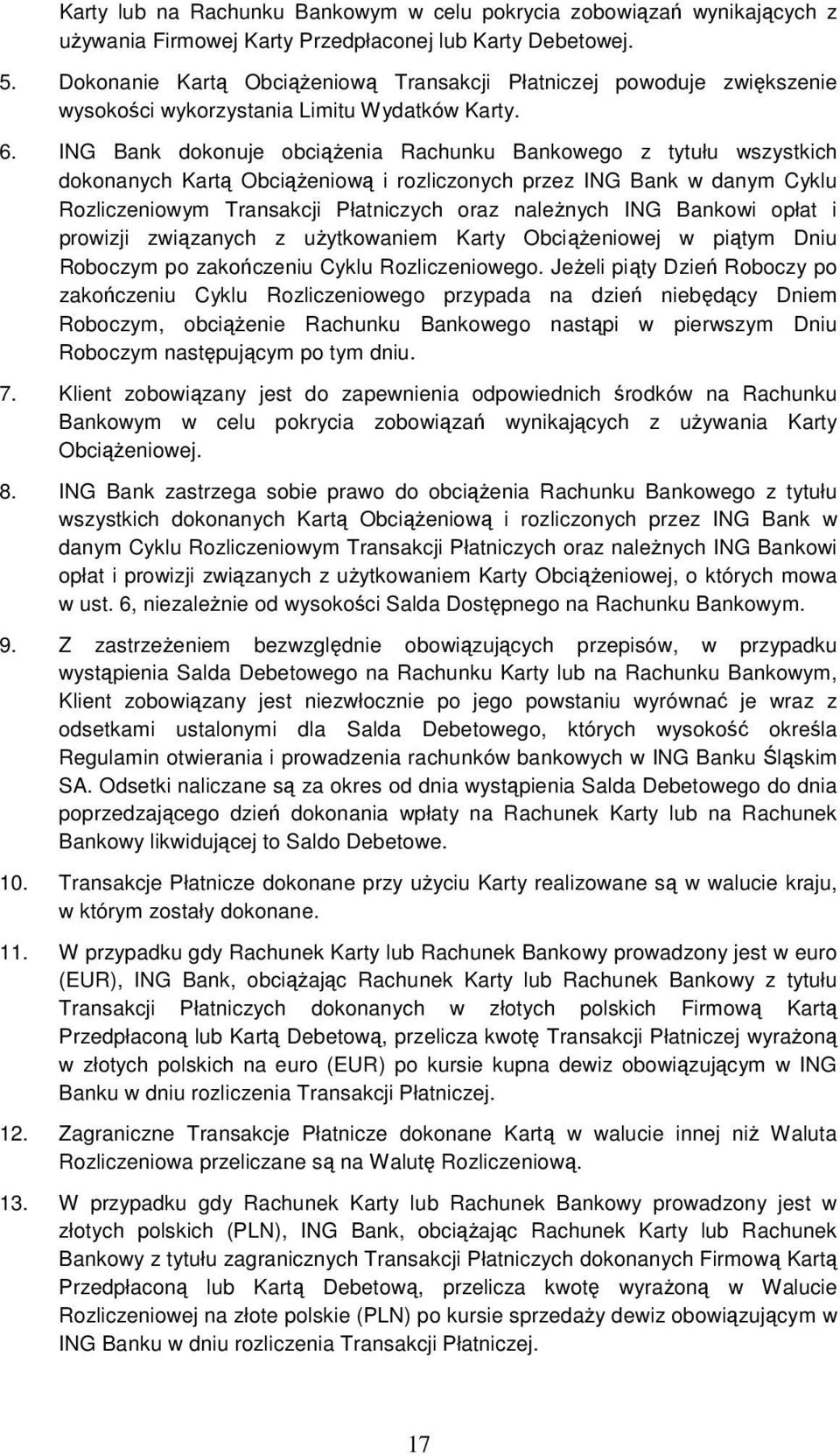 Karty lub na Rachunku Bankowym w celu pokrycia zobowiązań wynikających z używania Firmowej Karty Przedpłaconej lub Karty Debetowej.

5. Dokonanie Kartą Obciążeniową Transakcji Płatniczej powoduje zwiększenie wysokości wykorzystania Limitu Wydatków Karty.

6. ING Bank dokonuje obciążenia Rachunku Bankowego z tytułu wszystkich dokonanych Kartą Obciążeniową i rozliczonych przez ING Bank w danym Cyklu Rozliczeniowym Transakcji Płatniczych oraz należnych ING Bankowi opłat i prowizji związanych z użytkowaniem Karty Obciążeniowej w piątym Dniu Roboczym po zakończeniu Cyklu Rozliczeniowego. Jeżeli piąty Dzień Roboczy po zakończeniu Cyklu Rozliczeniowego przypada na dzień niebędący Dniem Roboczym, obciążenie Rachunku Bankowego nastąpi w pierwszym Dniu Roboczym następującym po tym dniu.

7. Klient zobowiązany jest do zapewnienia odpowiednich środków na Rachunku Bankowym w celu pokrycia zobowiązań wynikających z używania Karty Obciążeniowej.

8. ING Bank zastrzega sobie prawo do obciążenia Rachunku Bankowego z tytułu wszystkich dokonanych Kartą Obciążeniową i rozliczonych przez ING Bank w danym Cyklu Rozliczeniowym Transakcji Płatniczych oraz należnych ING Bankowi opłat i prowizji związanych z użytkowaniem Karty Obciążeniowej, o których mowa w ust. 6, niezależnie od wysokości Salda Dostępnego na Rachunku Bankowym.

9. Z zastrzeżeniem bezwzględnie obowiązujących przepisów, w przypadku wystąpienia Salda Debetowego na Rachunku Karty lub na Rachunku Bankowym, Klient zobowiązany jest niezwłocznie po jego powstaniu wyrównać je wraz z odsetkami ustalonymi dla Salda Debetowego, których wysokość określa Regulamin otwierania i prowadzenia rachunków bankowych w ING Banku Śląskim SA. Odsetki naliczane są za okres od dnia wystąpienia Salda Debetowego do dnia poprzedzającego dzień dokonania wpłaty na Rachunek Karty lub na Rachunek Bankowy likwidującej to Saldo Debetowe.

10. Transakcje Płatnicze dokonane przy użyciu Karty realizowane są w walucie kraju, w którym zostały dokonane.

11. W przypadku gdy Rachunek Karty lub Rachunek Bankowy prowadzony jest w euro (EUR), ING Bank, obciążając Rachunek Karty lub Rachunek Bankowy z tytułu Transakcji Płatniczych dokonanych w złotych polskich Firmową Kartą Przedpłaconą lub Kartą Debetową, przelicza kwotę Transakcji Płatniczej wyrażoną w złotych polskich na euro (EUR) po kursie kupna dewiz obowiązującym w ING Banku w dniu rozliczenia Transakcji Płatniczej.

12. Zagraniczne Transakcje Płatnicze dokonane Kartą w walucie innej niż Waluta Rozliczeniowa przeliczane są na Walutę Rozliczeniową.

13. W przypadku gdy Rachunek Karty lub Rachunek Bankowy prowadzony jest w złotych polskich (PLN), ING Bank, obciążając Rachunek Karty lub Rachunek Bankowy z tytułu zagranicznych Transakcji Płatniczych dokonanych Firmową Kartą Przedpłaconą lub Kartą Debetową, przelicza kwotę wyrażoną w Walucie Rozliczeniowej na złote polskie (PLN) po kursie sprzedaży dewiz obowiązującym w ING Banku w dniu rozliczenia Transakcji Płatniczej.

17